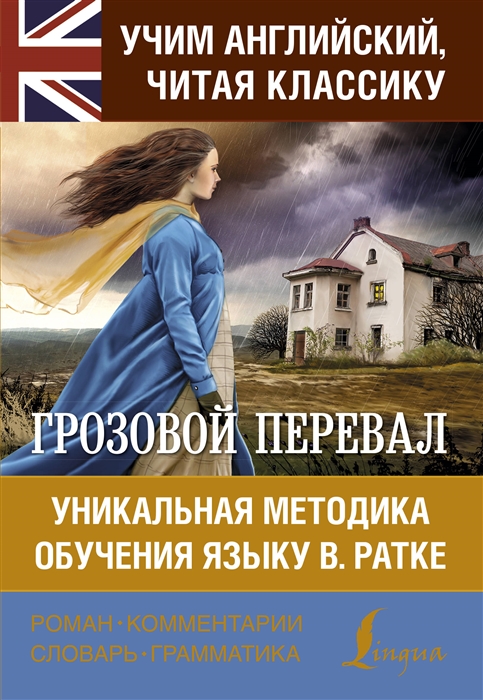 УЧИМ АНГЛИЙСКИЙ, ЧИТАЯ КЛАССИКУ

ГРОЗОВОЙ ПЕРЕВАЛ

УНИКАЛЬНАЯ МЕТОДИКА ОБУЧЕНИЯ ЯЗЫКУ В. РАТКЕ

РОМАН · КОММЕНТАРИИ
СЛОВАРЬ · ГРАММАТИКА

Lingua